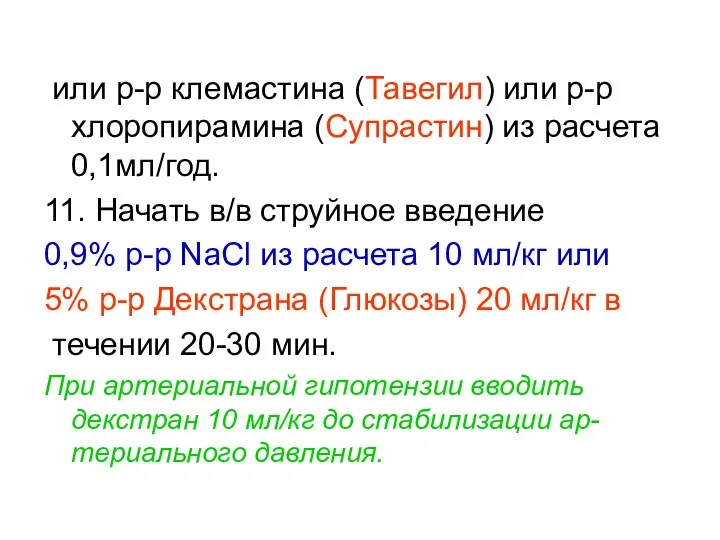 или р-р клемастина (Тавегил) или р-р хлоропирамина (Супрастин) из расчета 0,1мл/год.

11. Начать в/в струйное введение

0,9% р-р NaCl из расчета 10 мл/кг или

5% р-р Декстрана (Глюкозы) 20 мл/кг в

течении 20-30 мин.

При артериальной гипотензии вводить декстран 10 мл/кг до стабилизации артериального давления.